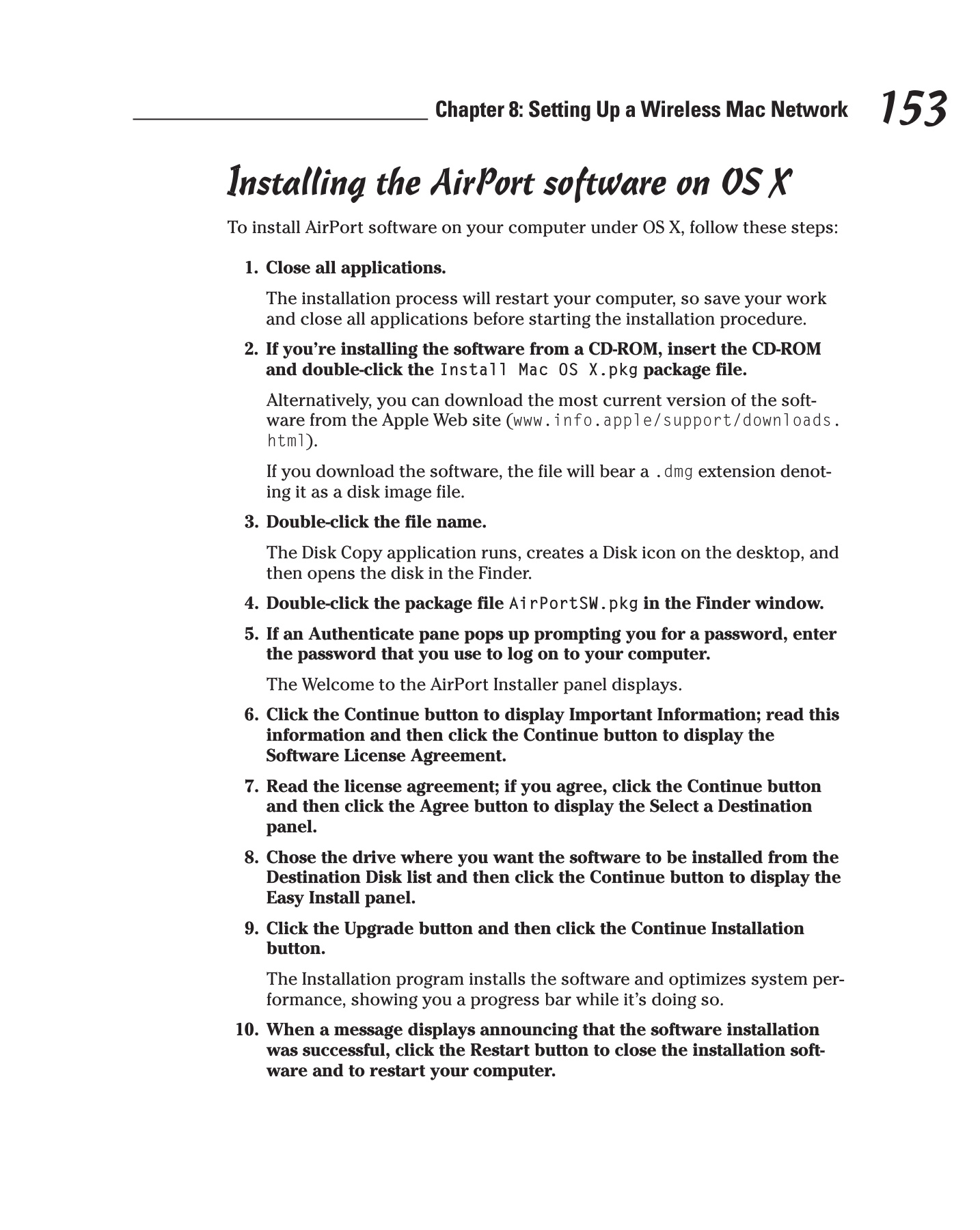 Chapter 8: Setting Up a Wireless Mac Network 153

Installing the AirPort software on OS X

To install AirPort software on your computer under OS X, follow these steps:

1. Close all applications.

The installation process will restart your computer, so save your work and close all applications before starting the installation procedure.

2. If you're installing the software from a CD-ROM, insert the CD-ROM and double-click the Install Mac OS X.pkg package file.

Alternatively, you can download the most current version of the software from the Apple Web site (www.info.apple/support/downloads.html).

If you download the software, the file will bear a .dmg extension denoting it as a disk image file.

3. Double-click the file name.

The Disk Copy application runs, creates a Disk icon on the desktop, and then opens the disk in the Finder.

4. Double-click the package file AirPortSW.pkg in the Finder window.

5. If an Authenticate pane pops up prompting you for a password, enter the password that you use to log on to your computer.

The Welcome to the AirPort Installer panel displays.

6. Click the Continue button to display Important Information; read this information and then click the Continue button to display the Software License Agreement.

7. Read the license agreement; if you agree, click the Continue button and then click the Agree button to display the Select a Destination panel.

8. Chose the drive where you want the software to be installed from the Destination Disk list and then click the Continue button to display the Easy Install panel.

9. Click the Upgrade button and then click the Continue Installation button.

The Installation program installs the software and optimizes system performance, showing you a progress bar while it's doing so.

10. When a message displays announcing that the software installation was successful, click the Restart button to close the installation software and to restart your computer.